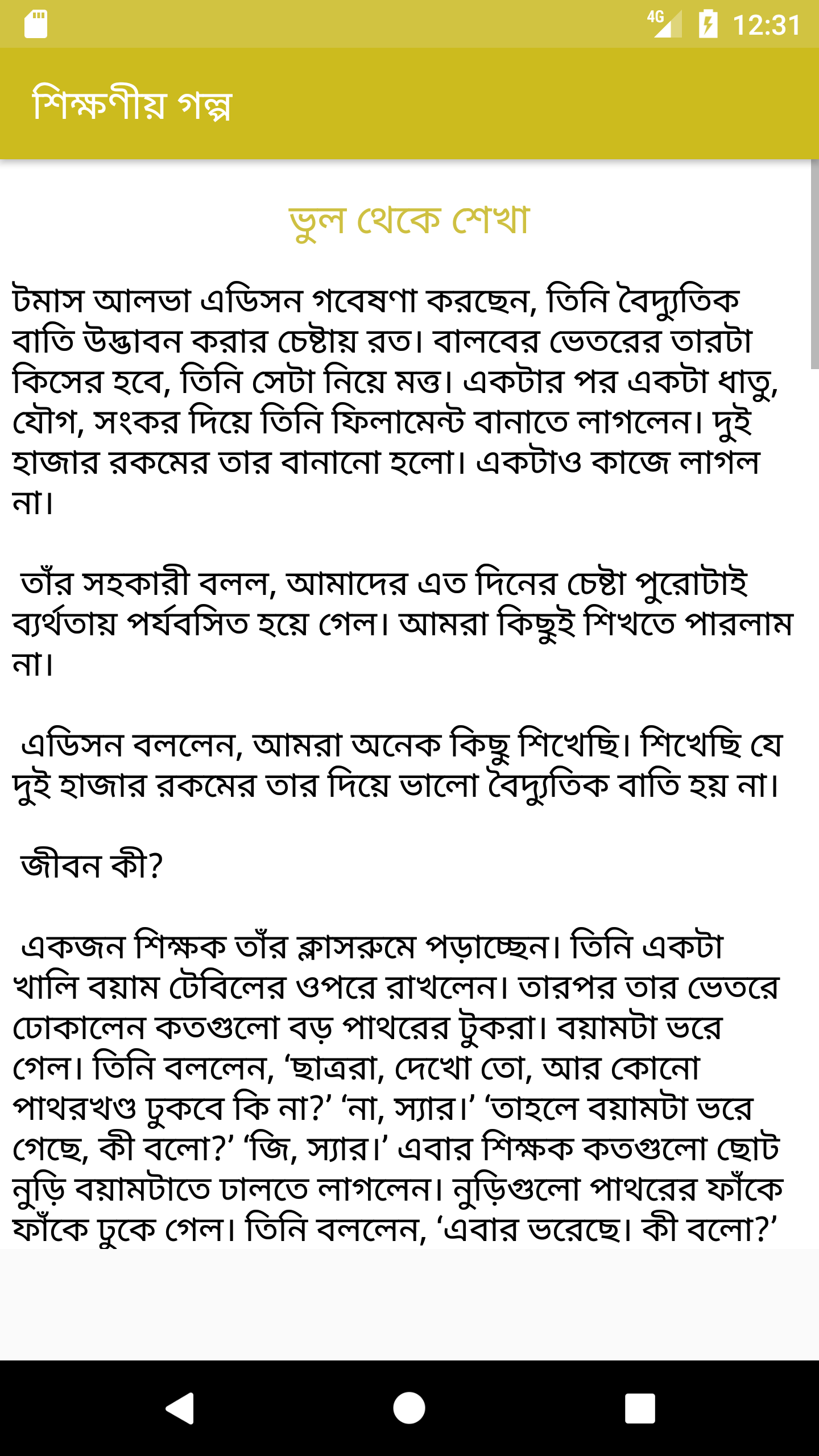 4G 12:31

শিক্ষণীয় গল্প

ভুল থেকে শেখা

টমাস আলভা এডিসন গবেষণা করছেন, তিনি বৈদ্যুতিক বাতি উদ্ভাবন করার চেষ্টায় রত। বালবের ভেতরের তারটা কিসের হবে, তিনি সেটা নিয়ে মত্ত। একটার পর একটা ধাতু, যৌগ, সংকর দিয়ে তিনি ফিলামেন্ট বানাতে লাগলেন। দুই হাজার রকমের তার বানানো হলো। একটাও কাজে লাগল না।

তাঁর সহকারী বলল, আমাদের এত দিনের চেষ্টা পুরোটাই ব্যর্থতায় পর্যবসিত হয়ে গেল। আমরা কিছুই শিখতে পারলাম না।

এডিসন বললেন, আমরা অনেক কিছু শিখেছি। শিখেছি যে দুই হাজার রকমের তার দিয়ে ভালো বৈদ্যুতিক বাতি হয় না।

জীবন কী?

একজন শিক্ষক তাঁর ক্লাসরুমে পড়াচ্ছেন। তিনি একটা খালি বয়াম টেবিলের ওপরে রাখলেন। তারপর তার ভেতরে ঢোকালেন কতগুলো বড় পাথরের টুকরা। বয়ামটা ভরে গেল। তিনি বললেন, ‘ছাত্ররা, দেখো তো, আর কোনো পাথরখণ্ড ঢুকবে কি না?’ ‘না, স্যার।’ ‘তাহলে বয়ামটা ভরে গেছে, কী বলো?’ ‘জি, স্যার।’ এবার শিক্ষক কতগুলো ছোট নুড়ি বয়ামটাতে ঢালতে লাগলেন। নুড়িগুলো পাথরের ফাঁকে ফাঁকে ঢুকে গেল। তিনি বললেন, ‘এবার ভরেছে। কী বলো?’